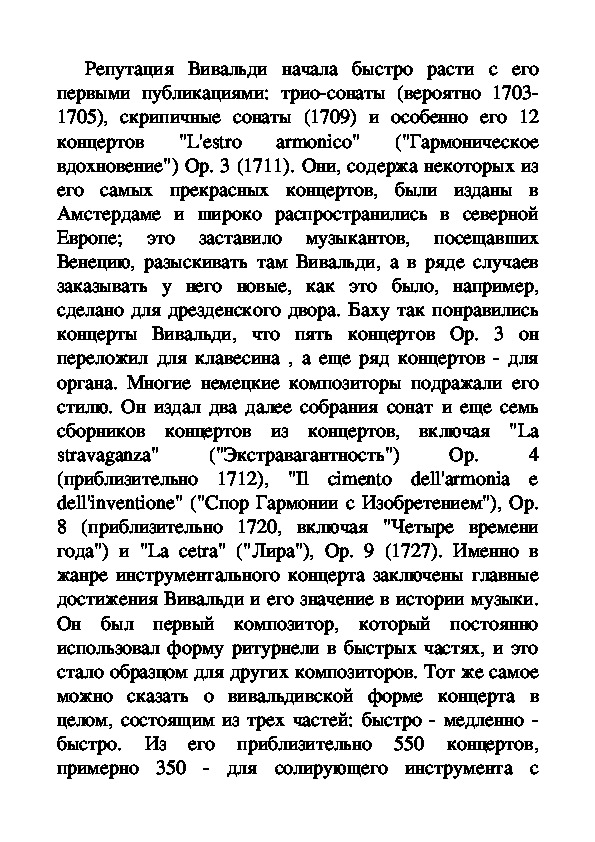 Репутация Вивальди начала быстро расти с его первыми публикациями: трио-сонаты (вероятно 1703-1705), скрипичные сонаты (1709) и особенно его 12 концертов "L'estro armonico" ("Гармоническое вдохновение") Op. 3 (1711). Они, содержа некоторых из его самых прекрасных концертов, были изданы в Амстердаме и широко распространились в северной Европе; это заставило музыкантов, посещавших Венецию, разыскивать там Вивальди, а в ряде случаев заказывать у него новые, как это было, например, сделано для дрезденского двора. Баху так понравились концерты Вивальди, что пять концертов Op. 3 он переложил для клавесина , а еще ряд концертов - для органа. Многие немецкие композиторы подражали его стилю. Он издал два далее собрания сонат и еще семь сборников концертов из концертов, включая "La stravaganza" ("Экстравагантность") Op. 4 (приблизительно 1712), "Il cimento dell'armonia e dell'inventione" ("Спор Гармонии с Изобретением"), Op. 8 (приблизительно 1720, включая "Четыре времени года") и "La cetra" ("Лира"), Op. 9 (1727). Именно в жанре инструментального концерта заключены главные достижения Вивальди и его значение в истории музыки. Он был первый композитор, который постоянно использовал форму ритурнели в быстрых частях, и это стало образцом для других композиторов. Тот же самое можно сказать о вивальдивской форме концерта в целом, состоящим из трех частей: быстро - медленно - быстро. Из его приблизительно 550 концертов, примерно 350 - для солирующего инструмента с